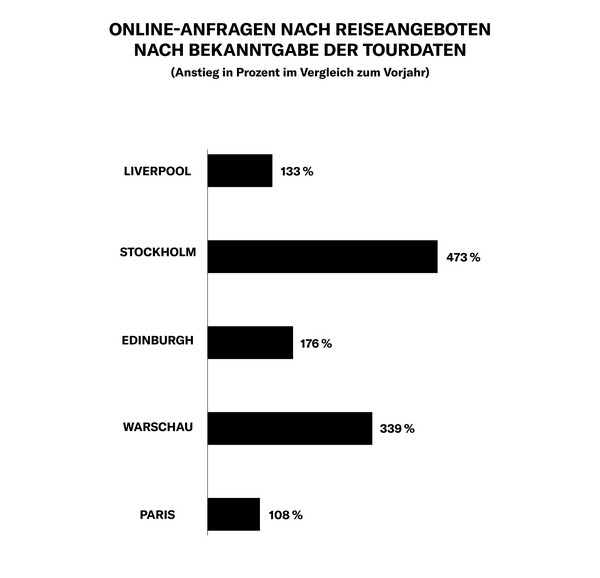 ONLINE-ANFRAGEN NACH REISEANGEBOTEN NACH BEKANNTGABE DER TOURDATEN

(Anstieg in Prozent im Vergleich zum Vorjahr)

LIVERPOOL 133 %

STOCKHOLM 473 %

EDINBURGH 176 %

WARSCHAU 339 %

PARIS 108 %